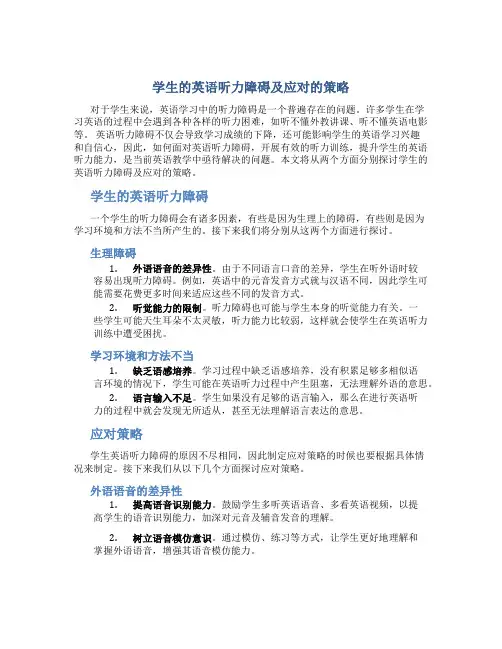 学生的英语听力障碍及应对的策略

对于学生来说，英语学习中的听力障碍是一个普遍存在的问题。许多学生在学习英语的过程中会遇到各种各样的听力困难，如听不懂外教讲课、听不懂英语电影等。英语听力障碍不仅会导致学习成绩的下降，还可能影响学生的英语学习兴趣和自信心。因此，如何面对英语听力障碍，开展有效的听力训练，提升学生的英语听力能力，是当前英语教学中亟待解决的问题。本文将从两个方面分别探讨学生的英语听力障碍及应对的策略。

学生的英语听力障碍

一个学生的听力障碍会有诸多因素，有些是因为生理上的障碍，有些则是因为学习环境和方法不当所产生的。接下来我们将分别从这两个方面进行探讨。

生理障碍

1. 外语语音的差异性。由于不同语言口音的差异，学生在听外语时较容易出现听力障碍。例如，英语中的元音发音方式就与汉语不同，因此学生可能需要花费更多时间来适应这些不同的发音方式。

2. 听觉能力的限制。听力障碍也可能与学生本身的听觉能力有关。一些学生可能天生耳朵不太灵敏，听力能力比较弱，这样就会使学生在英语听力训练中遭受困扰。

学习环境和方法不当

1. 缺乏语感培养。学习过程中缺乏语感培养，没有积累足够多相似语言环境的情况下，学生可能在英语听力过程中产生阻塞，无法理解外语的意思。

2. 语言输入不足。学生如果没有足够的语言输入，那么在进行英语听力的过程中就会发现无所适从，甚至无法理解语言表达的意思。

应对策略

学生英语听力障碍的原因不尽相同，因此制定应对策略的时候也要根据具体情况来制定。接下来我们从以下几个方面探讨应对策略。

外语语音的差异性

1. 提高语音识别能力。鼓励学生多听英语语音、多看英语视频，以提高学生的语音识别能力，加深对元音及辅音发音的理解。

2. 树立语音模仿意识。通过模仿、练习等方式，让学生更好地理解和掌握外语语音，增强其语音模仿能力。